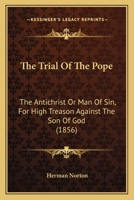 KESSINGER'S LEGACY REPRINTS

The Trial Of The Pope

The Antichrist Or Man Of Sin, For High Treason Against The Son Of God (1856)

Herman Norton